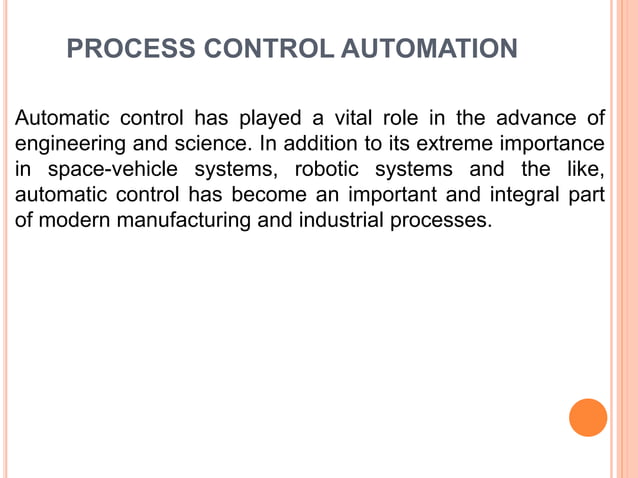 PROCESS CONTROL AUTOMATION

Automatic control has played a vital role in the advance of engineering and science. In addition to its extreme importance in space-vehicle systems, robotic systems and the like, automatic control has become an important and integral part of modern manufacturing and industrial processes.